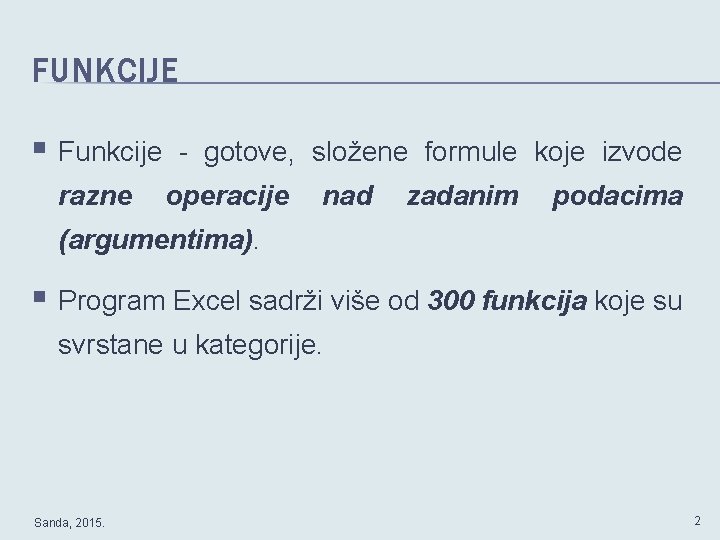 FUNKCIJE

• Funkcije - gotove, složene formule koje izvode razne operacije nad zadanim podacima (argumentima).

• Program Excel sadrži više od 300 funkcija koje su svrstane u kategorije.

Sanda, 2015.

2